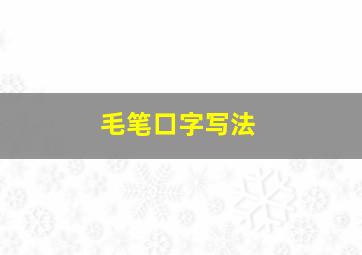 毛笔口字写法